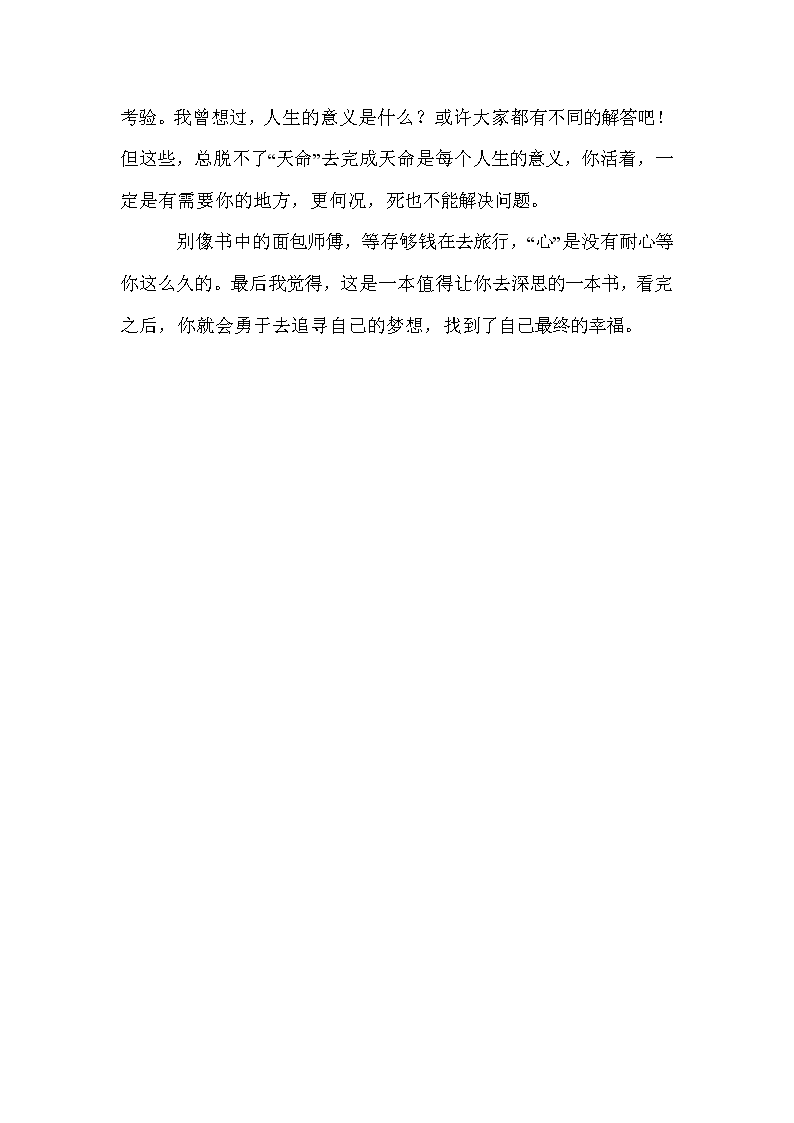 考验。我曾想过，人生的意义是什么？或许大家都有不同的解答吧！但这些，总脱不了“天命”去完成天命是每个人生的意义，你活着，一定是有需要你的地方，更何况，死也不能解决问题。

别像书中的面包师傅，等存够钱在去旅行，“心”是没有耐心等你这么久的。最后我觉得，这是一本值得让你去深思的一本书，看完之后，你就会勇于去追寻自己的梦想，找到了自己最终的幸福。